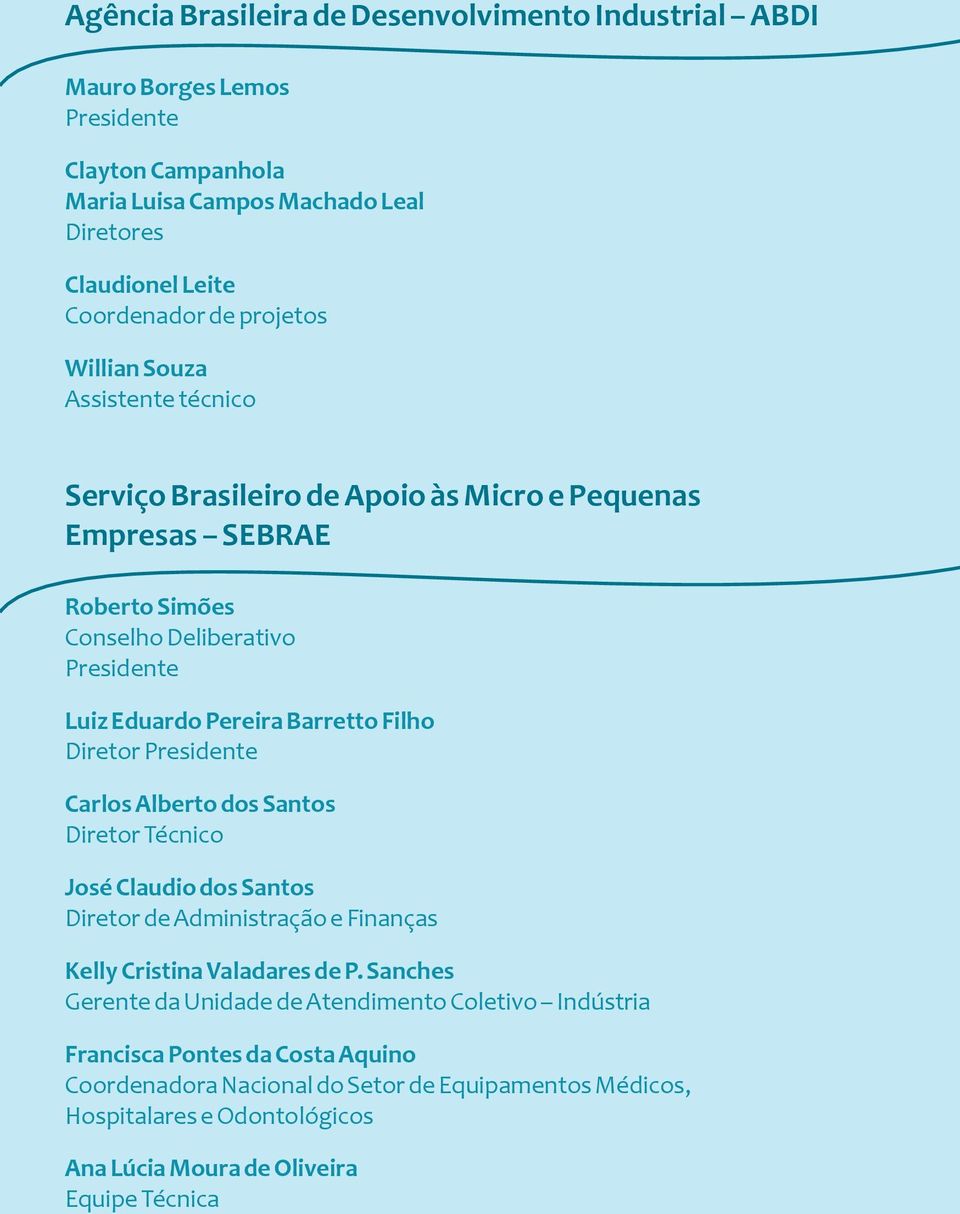 Agência Brasileira de Desenvolvimento Industrial – ABDI

Mauro Borges Lemos
Presidente

Clayton Campanhola
Maria Luisa Campos Machado Leal
Diretores

Claudionel Leite
Coordenador de projetos

Willian Souza
Assistente técnico

Serviço Brasileiro de Apoio às Micro e Pequenas Empresas – SEBRAE

Roberto Simões
Conselho Deliberativo
Presidente

Luiz Eduardo Pereira Barretto Filho
Diretor Presidente

Carlos Alberto dos Santos
Diretor Técnico

José Claudio dos Santos
Diretor de Administração e Finanças

Kelly Cristina Valadares de P. Sanches
Gerente da Unidade de Atendimento Coletivo – Indústria

Francisca Pontes da Costa Aquino
Coordenadora Nacional do Setor de Equipamentos Médicos, Hospitalares e Odontológicos

Ana Lúcia Moura de Oliveira
Equipe Técnica